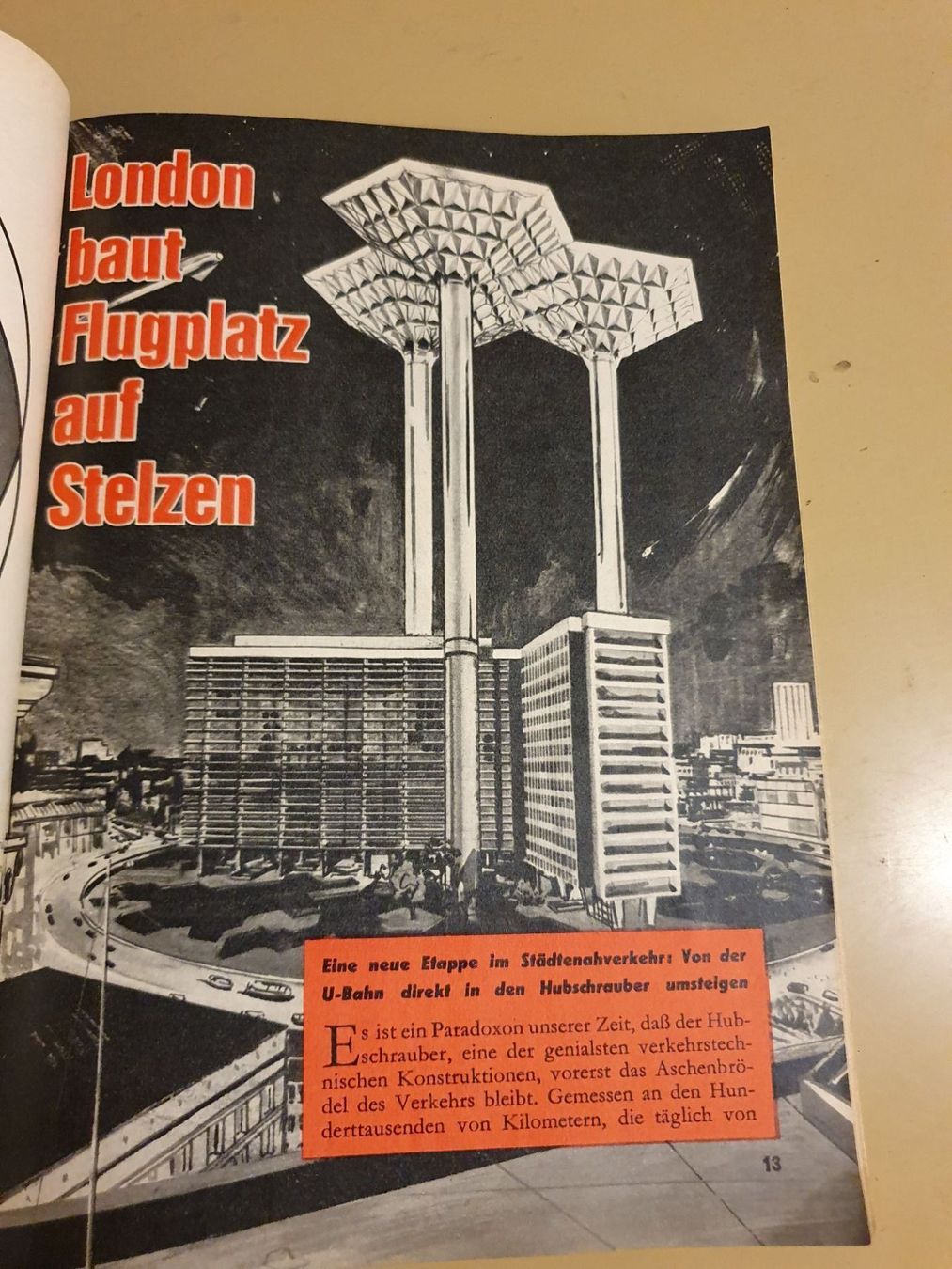 London baut Flugplatz auf Stelzen

Eine neue Etappe im Städtenahverkehr: Von der U-Bahn direkt in den Hubschrauber umsteigen

Es ist ein Paradoxon unserer Zeit, daß der Hubschrauber, eine der genialsten verkehrstechnischen Konstruktionen, vorerst das Aschenbrödel des Verkehrs bleibt. Gemessen an den Hunderttausenden von Kilometern, die täglich von

13